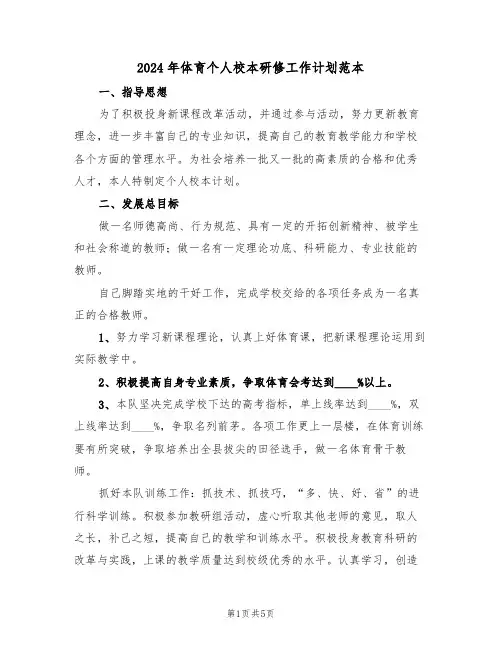 2024年体育个人校本研修工作计划范本

一、指导思想

为了积极投身新课程改革活动，并通过参与活动，努力更新教育理念，进一步丰富自己的专业知识，提高自己的教育教学能力和学校各个方面的管理水平。为社会培养一批又一批的高素质的合格和优秀人才，本人特制定个人校本计划。

二、发展总目标

做一名师德高尚、行为规范、具有一定的开拓创新精神、被学生和社会称道的教师；做一名有一定理论功底、科研能力、专业技能的教师。

自己脚踏实地的干好工作，完成学校交给的各项任务成为一名真正的合格教师。

1、努力学习新课程理论，认真上好体育课，把新课程理论运用到实际教学中。

2、积极提高自身专业素质，争取体育会考达到____%以上。

3、本队坚决完成学校下达的高考指标，单上线率达到____%，双上线率达到____%，争取名列前茅。各项工作更上一层楼，在体育训练要有所突破，争取培养出全县拔尖的田径选手，做一名体育骨干教师。

抓好本队训练工作：抓技术、抓技巧，“多、快、好、省”的进行科学训练。积极参加教研组活动，虚心听取其他老师的意见，取人之长，补己之短，提高自己的教学和训练水平。积极投身教育科研的改革与实践，上课的教学质量达到校级优秀的水平。认真学习，创造

第1页共5页